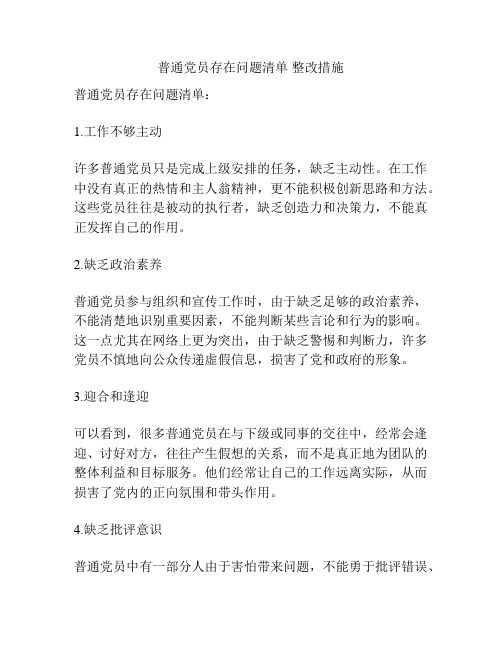 普通党员存在问题清单 整改措施

普通党员存在问题清单：

1.工作不够主动

许多普通党员只是完成上级安排的任务，缺乏主动性。在工作中没有真正的热情和主人翁精神，更不能积极创新思路和方法。这些党员往往是被动的执行者，缺乏创造力和决策力，不能真正发挥自己的作用。

2.缺乏政治素养

普通党员参与组织和宣传工作时，由于缺乏足够的政治素养，不能清楚地识别重要因素，不能判断某些言论和行为的影响。这一点尤其在网络上更为突出，由于缺乏警惕和判断力，许多党员不慎地向公众传递虚假信息，损害了党和政府的形象。

3.迎合和逢迎

可以看到，很多普通党员在与下级或同事的交往中，经常会逢迎、讨好对方，往往产生假想的关系，而不是真正地为团队的整体利益和目标服务。他们经常让自己的工作远离实际，从而损害了党内的正向氛围和带头作用。

4.缺乏批评意识

普通党员中有一部分人由于害怕带来问题，不能勇于批评错误、